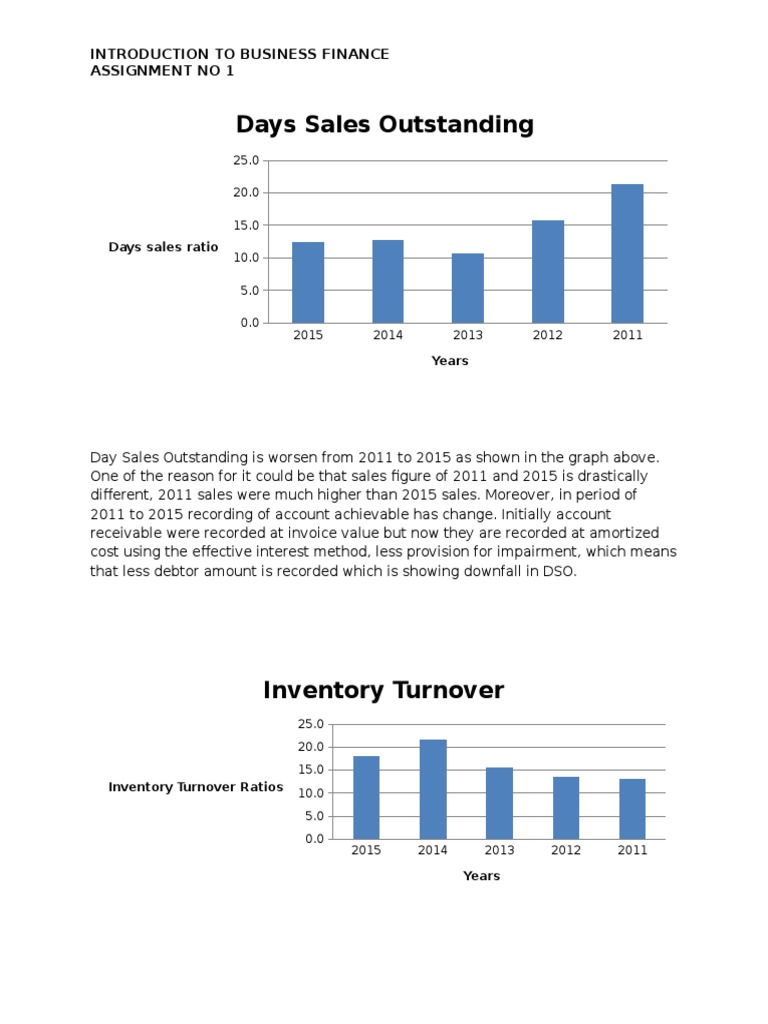 INTRODUCTION TO BUSINESS FINANCE
ASSIGNMENT NO 1

Days Sales Outstanding

Days sales ratio

25.0
20.0
15.0
10.0
5.0
0.0

2015 2014 2013 2012 2011

Years

Day Sales Outstanding is worsen from 2011 to 2015 as shown in the graph above. One of the reason for it could be that sales figure of 2011 and 2015 is drastically different, 2011 sales were much higher than 2015 sales. Moreover, in period of 2011 to 2015 recording of account achievable has change. Initially account receivable were recorded at invoice value but now they are recorded at amortized cost using the effective interest method, less provision for impairment, which means that less debtor amount is recorded which is showing downfall in DSO.

Inventory Turnover

Inventory Turnover Ratios

25.0
20.0
15.0
10.0
5.0
0.0

2015 2014 2013 2012 2011

Years